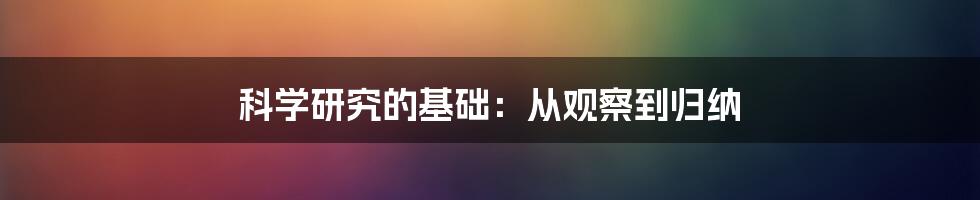 科学研究的基础：从观察到归纳